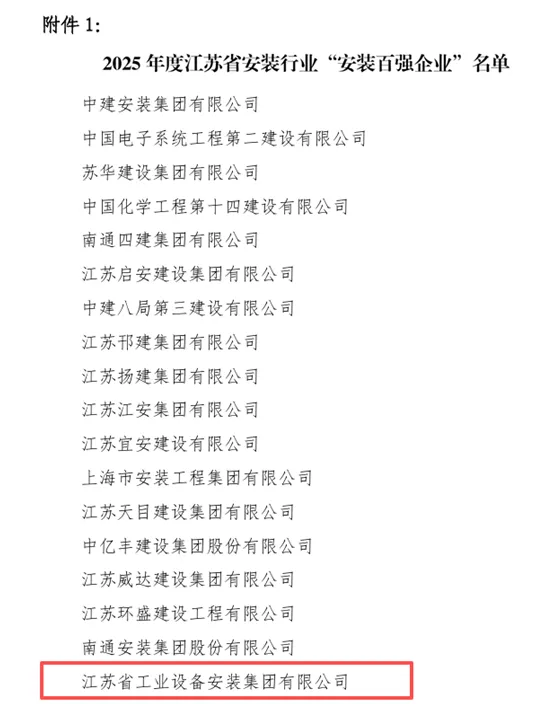 附件 1:

2025 年度江苏省安装行业“安装百强企业”名单

中建安装集团有限公司

中国电子系统工程第二建设有限公司

苏华建设集团有限公司

中国化学工程第十四建设有限公司

南通四建集团有限公司

江苏启安建设集团有限公司

中建八局第三建设有限公司

江苏邗建集团有限公司

江苏扬建集团有限公司

江苏江安集团有限公司

江苏宜安建设有限公司

上海市安装工程集团有限公司

江苏天目建设集团有限公司

中亿丰建设集团股份有限公司

江苏威达建设集团有限公司

江苏环盛建设工程有限公司

南通安装集团股份有限公司

江苏省工业设备安装集团有限公司